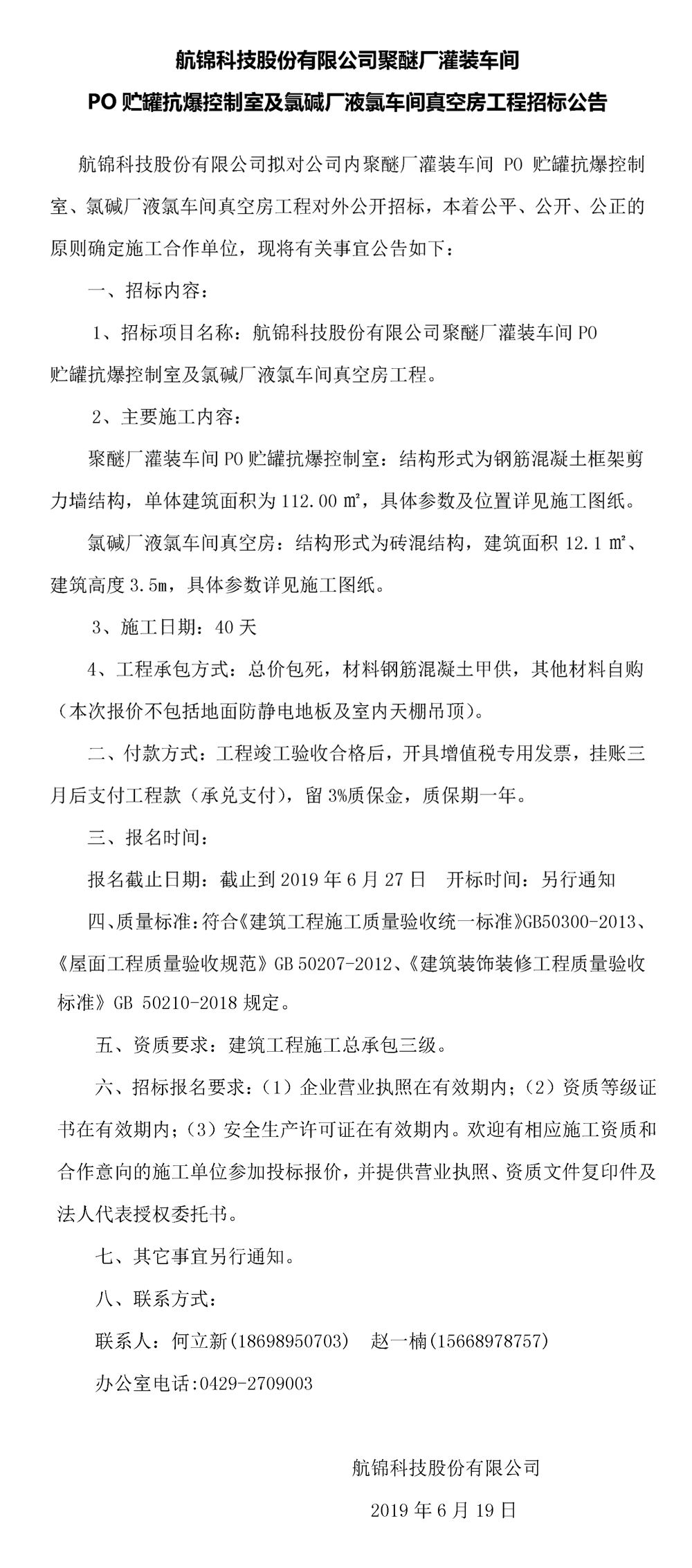 航锦科技股份有限公司聚醚厂灌装车间

PO 贮罐抗爆控制室及氯碱厂液氯车间真空房工程招标公告

航锦科技股份有限公司拟对公司内聚醚厂灌装车间 PO 贮罐抗爆控制室、氯碱厂液氯车间真空房工程对外公开招标，本着公平、公开、公正的原则确定施工合作单位，现将有关事宜公告如下：

一、招标内容：

1、招标项目名称：航锦科技股份有限公司聚醚厂灌装车间 PO 贮罐抗爆控制室及氯碱厂液氯车间真空房工程。

2、主要施工内容：

聚醚厂灌装车间 PO 贮罐抗爆控制室：结构形式为钢筋混凝土框架剪力墙结构，单体建筑面积为 112.00 ㎡，具体参数及位置详见施工图纸。

氯碱厂液氯车间真空房：结构形式为砖混结构，建筑面积 12.1 ㎡、建筑高度 3.5m，具体参数详见施工图纸。

3、施工日期：40 天

4、工程承包方式：总价包死，材料钢筋混凝土甲供，其他材料自购（本次报价不包括地面防静电地板及室内天棚吊顶）。

二、付款方式：工程竣工验收合格后，开具增值税专用发票，挂账三月后支付工程款（承兑支付），留 3%质保金，质保期一年。

三、报名时间：

报名截止日期：截止到 2019 年 6 月 27 日　开标时间：另行通知

四、质量标准：符合《建筑工程施工质量验收统一标准》GB50300-2013、《屋面工程质量验收规范》GB 50207-2012、《建筑装饰装修工程质量验收标准》GB 50210-2018 规定。

五、资质要求：建筑工程施工总承包三级。

六、招标报名要求：（1）企业营业执照在有效期内；（2）资质等级证书在有效期内；（3）安全生产许可证在有效期内。欢迎有相应施工资质和合作意向的施工单位参加投标报价，并提供营业执照、资质文件复印件及法人代表授权委托书。

七、其它事宜另行通知。

八、联系方式：

联系人：何立新(18698950703)　赵一楠(15668978757)

办公室电话:0429-2709003

航锦科技股份有限公司

2019 年 6 月 19 日